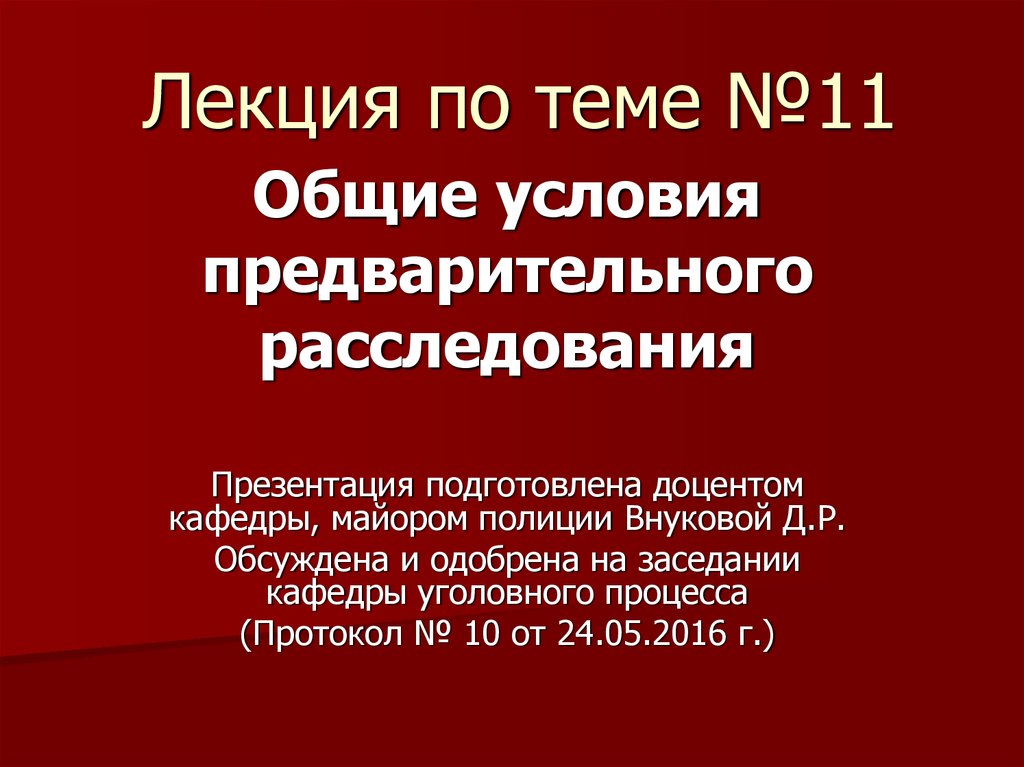 Лекция по теме №11

Общие условия предварительного расследования

Презентация подготовлена доцентом кафедры, майором полиции Внуковой Д.Р.

Обсуждена и одобрена на заседании кафедры уголовного процесса

(Протокол № 10 от 24.05.2016 г.)